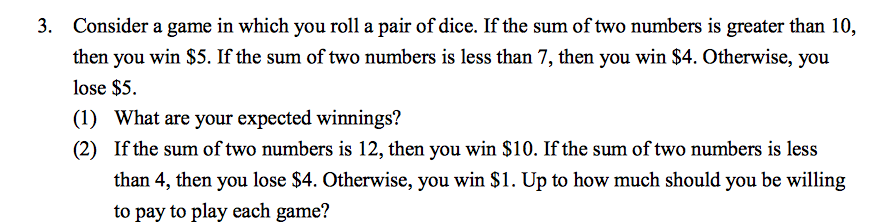 3. Consider a game in which you roll a pair of dice. If the sum of two numbers is greater than 10, then you win \$5. If the sum of two numbers is less than 7, then you win \$4. Otherwise, you lose \$5.

(1) What are your expected winnings?

(2) If the sum of two numbers is 12, then you win \$10. If the sum of two numbers is less than 4, then you lose \$4. Otherwise, you win \$1. Up to how much should you be willing to pay to play each game?